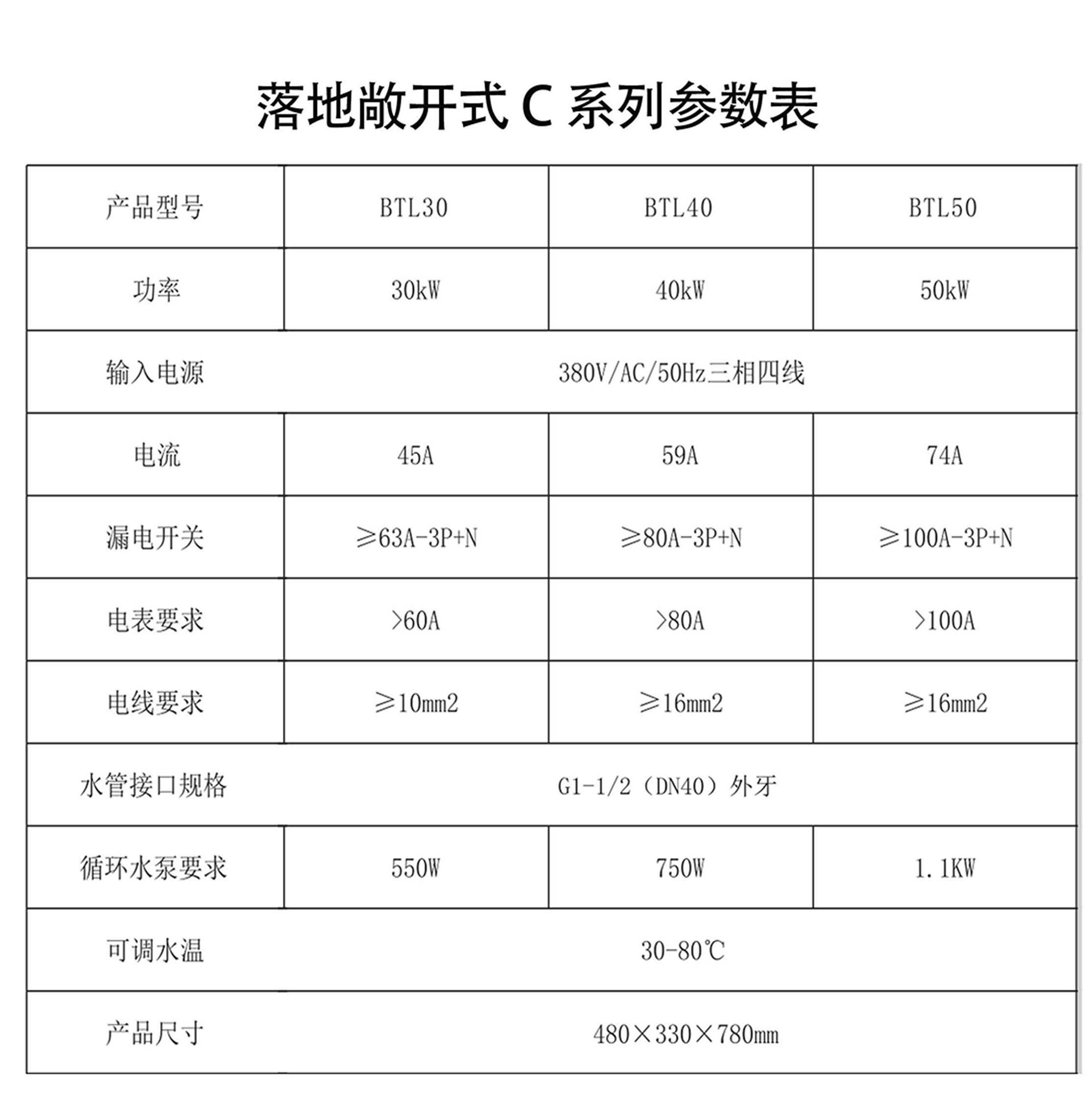 落地敞开式 C 系列参数表

| 产品型号 | BTL30 | BTL40 | BTL50 |
|---|---|---|---|
| 功率 | 30kW | 40kW | 50kW |
| 输入电源 | 380V/AC/50Hz三相四线 | | |
| 电流 | 45A | 59A | 74A |
| 漏电开关 | ≥63A-3P+N | ≥80A-3P+N | ≥100A-3P+N |
| 电表要求 | >60A | >80A | >100A |
| 电线要求 | ≥10mm2 | ≥16mm2 | ≥16mm2 |
| 水管接口规格 | G1-1/2（DN40）外牙 | | |
| 循环水泵要求 | 550W | 750W | 1.1KW |
| 可调水温 | 30-80℃ | | |
| 产品尺寸 | 480×330×780mm | | |